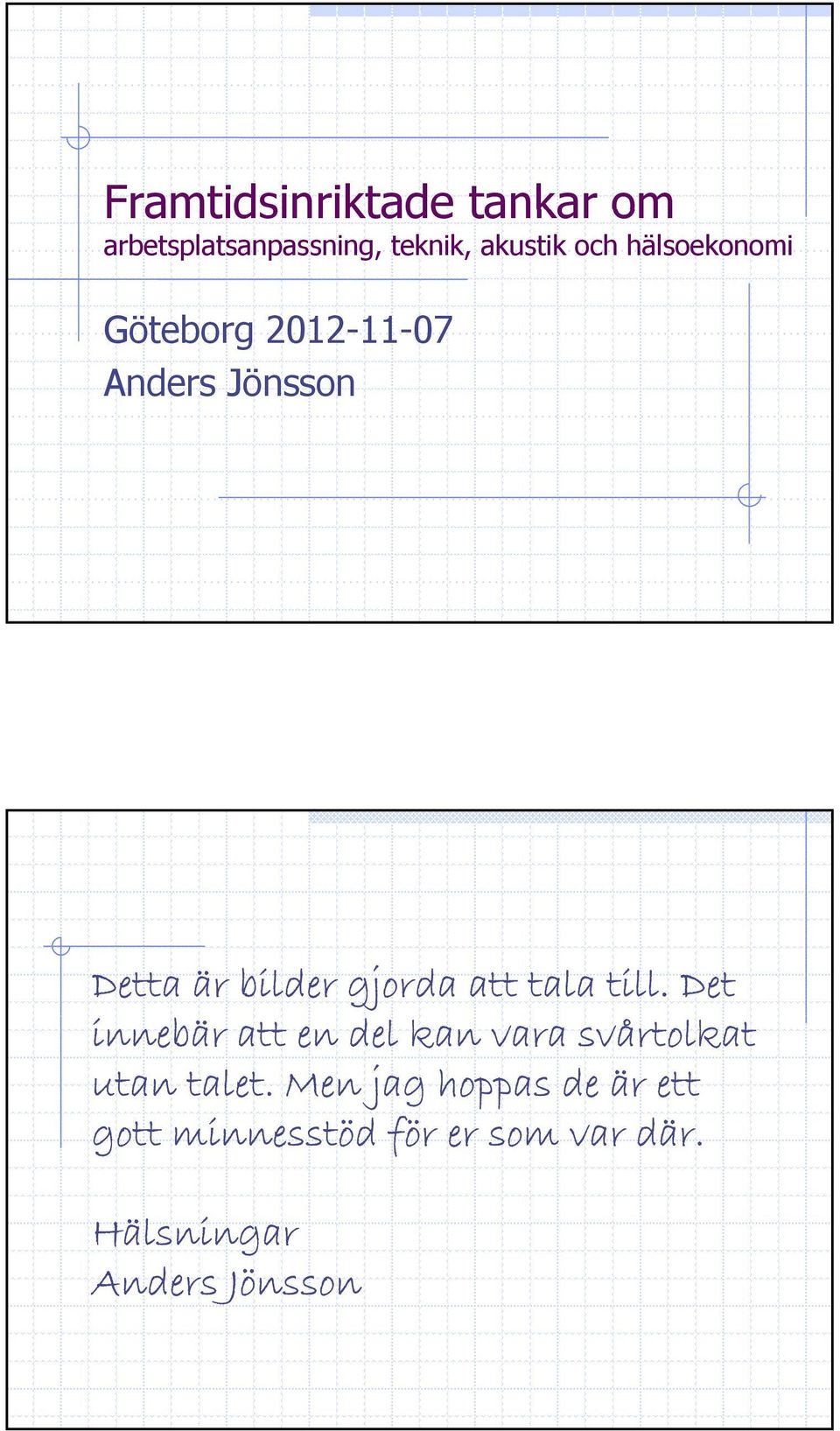 Framtidsinriktade tankar om
arbetsplatsanpassning, teknik, akustik och hälsoekonomi

Göteborg 2012-11-07
Anders Jönsson

Detta är bilder gjorda att tala till. Det innebär att en del kan vara svårtolkat utan talet. Men jag hoppas de är ett gott minnesstöd för er som var där.

Hälsningar
Anders Jönsson